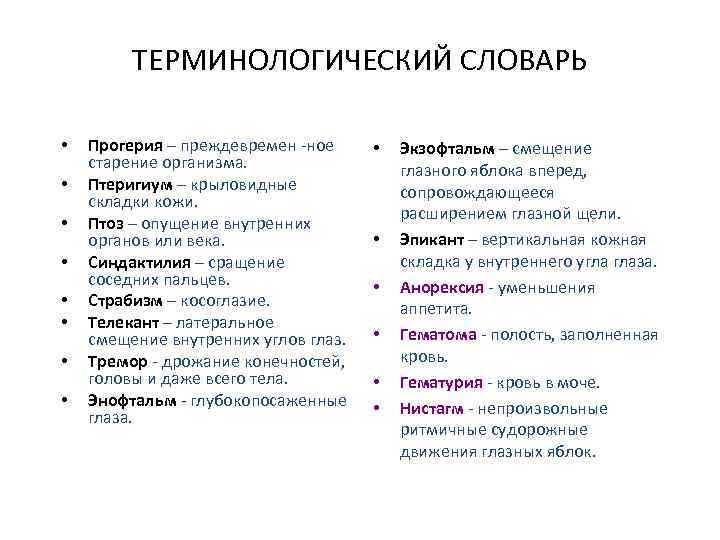 ТЕРМИНОЛОГИЧЕСКИЙ СЛОВАРЬ

• Прогерия – преждевремен -ное старение организма.
• Птеригиум – крыловидные складки кожи.
• Птоз – опущение внутренних органов или века.
• Синдактилия – сращение соседних пальцев.
• Страбизм – косоглазие.
• Телекант – латеральное смещение внутренних углов глаз.
• Тремор - дрожание конечностей, головы и даже всего тела.
• Энофтальм - глубокопосаженные глаза.

• Экзофтальм – смещение глазного яблока вперед, сопровождающееся расширением глазной щели.
• Эпикант – вертикальная кожная складка у внутреннего угла глаза.
• Анорексия - уменьшения аппетита.
• Гематома - полость, заполненная кровь.
• Гематурия - кровь в моче.
• Нистагм - непроизвольные ритмичные судорожные движения глазных яблок.